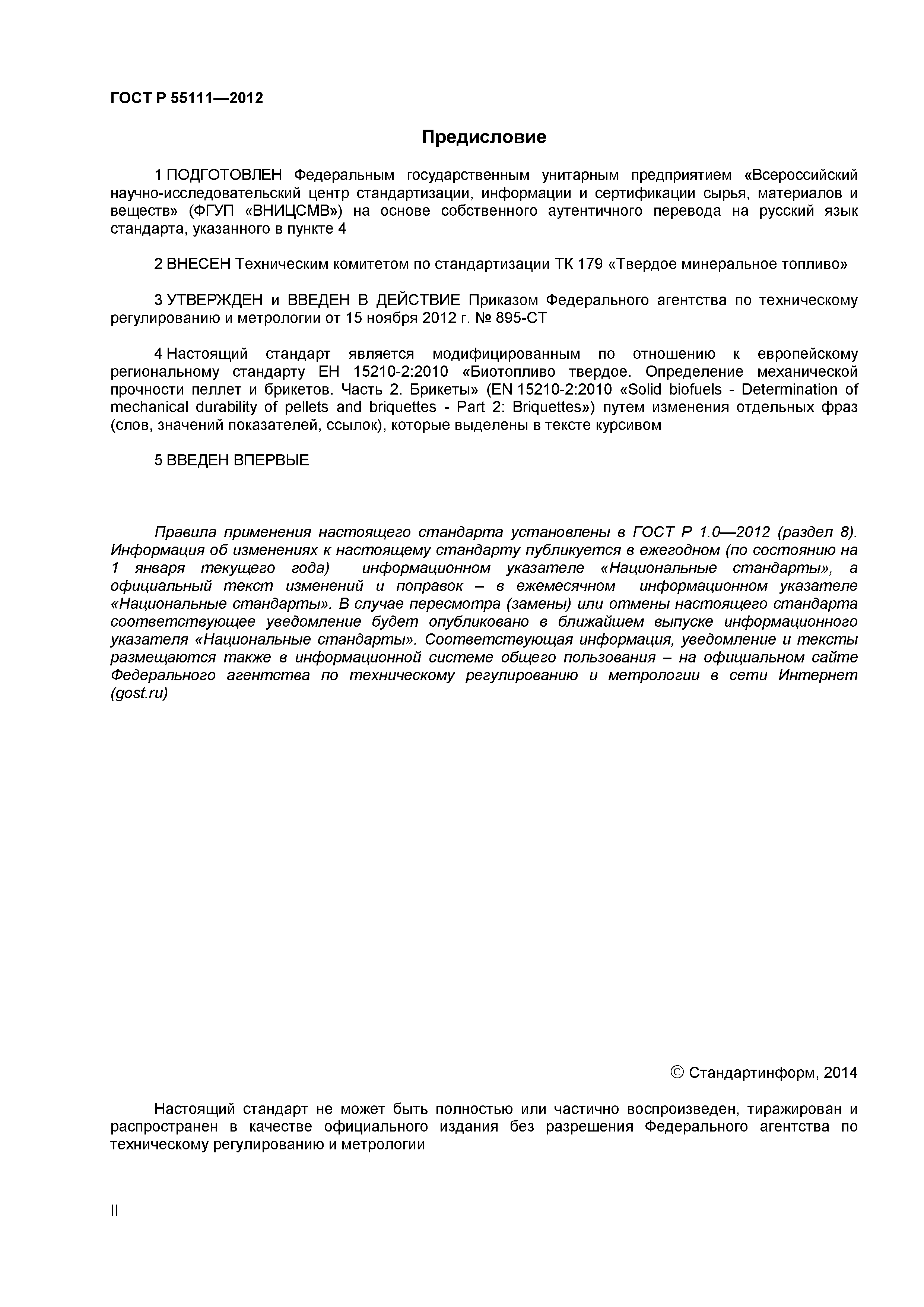 ГОСТ Р 55111—2012

Предисловие

1 ПОДГОТОВЛЕН Федеральным государственным унитарным предприятием «Всероссийский научно-исследовательский центр стандартизации, информации и сертификации сырья, материалов и веществ» (ФГУП «ВНИЦСМВ») на основе собственного аутентичного перевода на русский язык стандарта, указанного в пункте 4

2 ВНЕСЕН Техническим комитетом по стандартизации ТК 179 «Твердое минеральное топливо»

3 УТВЕРЖДЕН и ВВЕДЕН В ДЕЙСТВИЕ Приказом Федерального агентства по техническому регулированию и метрологии от 15 ноября 2012 г. № 895-СТ

4 Настоящий стандарт является модифицированным по отношению к европейскому региональному стандарту ЕН 15210-2:2010 «Биотопливо твердое. Определение механической прочности пеллет и брикетов. Часть 2. Брикеты» (EN 15210-2:2010 «Solid biofuels - Determination of mechanical durability of pellets and briquettes - Part 2: Briquettes») путем изменения отдельных фраз (слов, значений показателей, ссылок), которые выделены в тексте курсивом

5 ВВЕДЕН ВПЕРВЫЕ

Правила применения настоящего стандарта установлены в ГОСТ Р 1.0—2012 (раздел 8). Информация об изменениях к настоящему стандарту публикуется в ежегодном (по состоянию на 1 января текущего года) информационном указателе «Национальные стандарты», а официальный текст изменений и поправок – в ежемесячном информационном указателе «Национальные стандарты». В случае пересмотра (замены) или отмены настоящего стандарта соответствующее уведомление будет опубликовано в ближайшем выпуске информационного указателя «Национальные стандарты». Соответствующая информация, уведомление и тексты размещаются также в информационной системе общего пользования – на официальном сайте Федерального агентства по техническому регулированию и метрологии в сети Интернет (gost.ru)

© Стандартинформ, 2014

Настоящий стандарт не может быть полностью или частично воспроизведен, тиражирован и распространен в качестве официального издания без разрешения Федерального агентства по техническому регулированию и метрологии

II